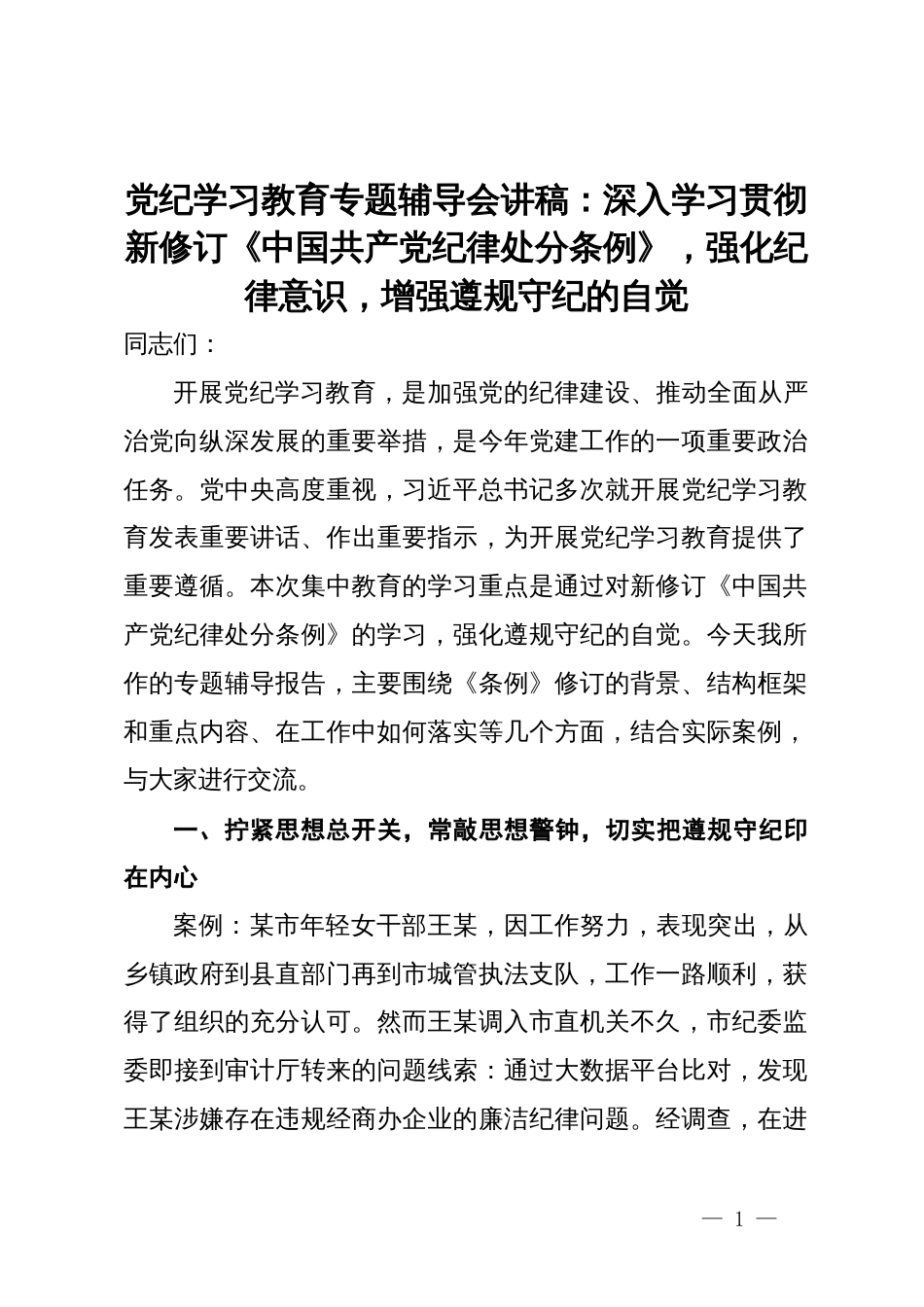 党纪学习教育专题辅导会讲稿：深入学习贯彻新修订《中国共产党纪律处分条例》，强化纪律意识，增强遵规守纪的自觉

同志们：

开展党纪学习教育，是加强党的纪律建设、推动全面从严治党向纵深发展的重要举措，是今年党建工作的一项重要政治任务。党中央高度重视，习近平总书记多次就开展党纪学习教育发表重要讲话、作出重要指示，为开展党纪学习教育提供了重要遵循。本次集中教育的学习重点是通过对新修订《中国共产党纪律处分条例》的学习，强化遵规守纪的自觉。今天我所作的专题辅导报告，主要围绕《条例》修订的背景、结构框架和重点内容、在工作中如何落实等几个方面，结合实际案例，与大家进行交流。

一、拧紧思想总开关，常敲思想警钟，切实把遵规守纪印在内心

案例：某市年轻女干部王某，因工作努力，表现突出，从乡镇政府到县直部门再到市城管执法支队，工作一路顺利，获得了组织的充分认可。然而王某调入市直机关不久，市纪委监委即接到审计厅转来的问题线索：通过大数据平台比对，发现王某涉嫌存在违规经商办企业的廉洁纪律问题。经调查，在进

— 1 —